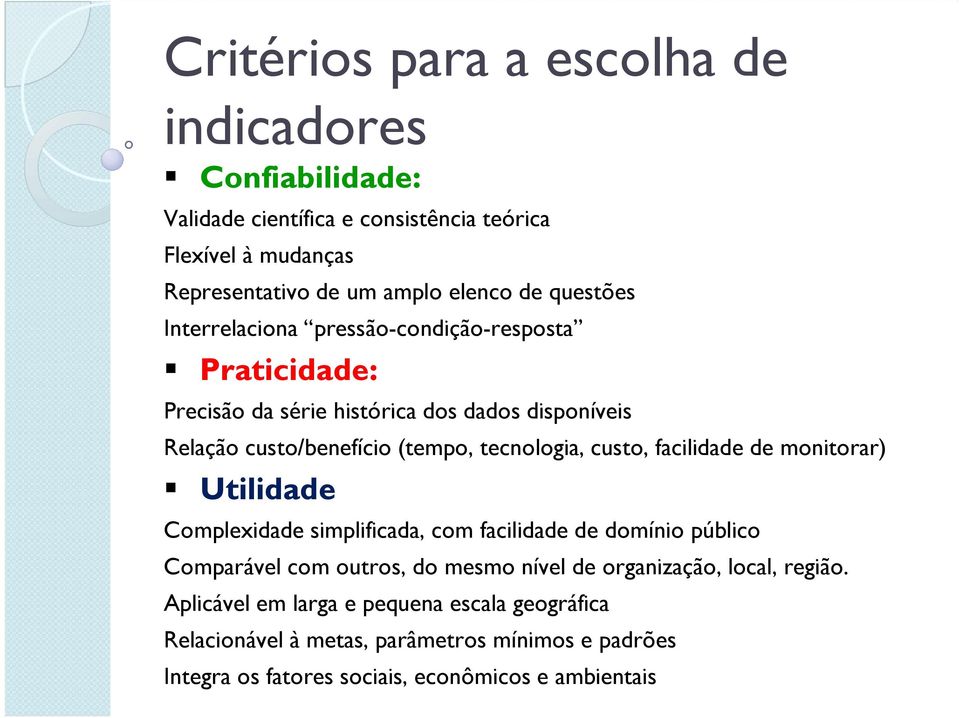 Critérios para a escolha de indicadores

▪ Confiabilidade:

Validade científica e consistência teórica

Flexível à mudanças

Representativo de um amplo elenco de questões

Interrelaciona “pressão-condição-resposta”

▪ Praticidade:

Precisão da série histórica dos dados disponíveis

Relação custo/benefício (tempo, tecnologia, custo, facilidade de monitorar)

▪ Utilidade

Complexidade simplificada, com facilidade de domínio público

Comparável com outros, do mesmo nível de organização, local, região.

Aplicável em larga e pequena escala geográfica

Relacionável à metas, parâmetros mínimos e padrões

Integra os fatores sociais, econômicos e ambientais